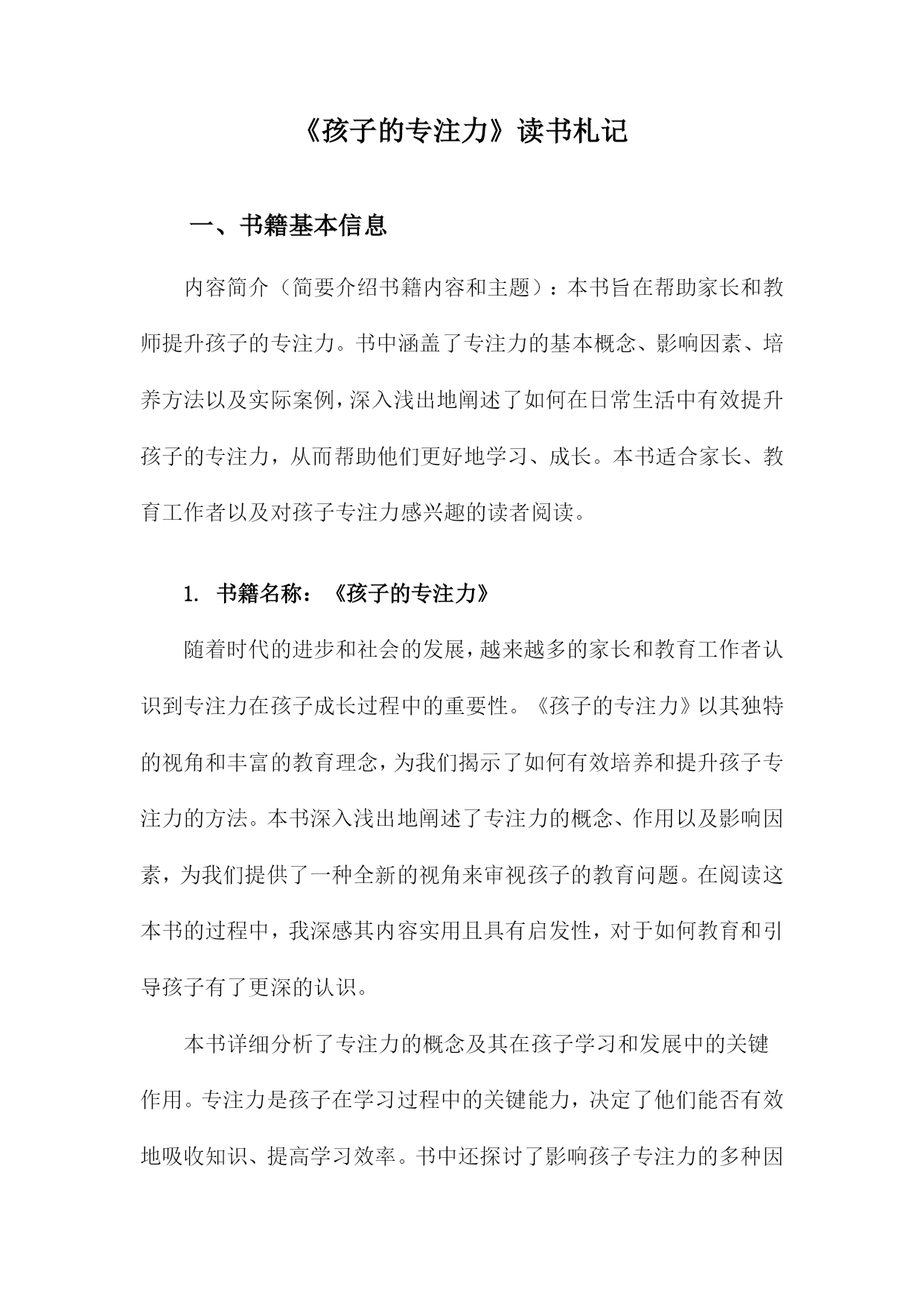 《孩子的专注力》读书札记

一、书籍基本信息

内容简介（简要介绍书籍内容和主题）：本书旨在帮助家长和教师提升孩子的专注力。书中涵盖了专注力的基本概念、影响因素、培养方法以及实际案例，深入浅出地阐述了如何在日常生活中有效提升孩子的专注力，从而帮助他们更好地学习、成长。本书适合家长、教育工作者以及对孩子专注力感兴趣的读者阅读。

1. 书籍名称：《孩子的专注力》

随着时代的进步和社会的发展，越来越多的家长和教育工作者认识到专注力在孩子成长过程中的重要性。《孩子的专注力》以其独特的视角和丰富的教育理念，为我们揭示了如何有效培养和提升孩子专注力的方法。本书深入浅出地阐述了专注力的概念、作用以及影响因素，为我们提供了一种全新的视角来审视孩子的教育问题。在阅读这本书的过程中，我深感其内容实用且具有启发性，对于如何教育和引导孩子有了更深的认识。

本书详细分析了专注力的概念及其在孩子学习和发展中的关键作用。专注力是孩子在学习过程中的关键能力，决定了他们能否有效地吸收知识、提高学习效率。书中还探讨了影响孩子专注力的多种因